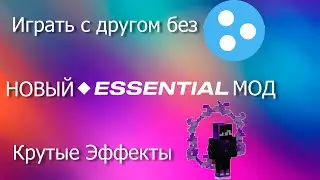 Играть с другом без

НОВЫЙ ESSENTIAL МОД

Крутые Эффекты